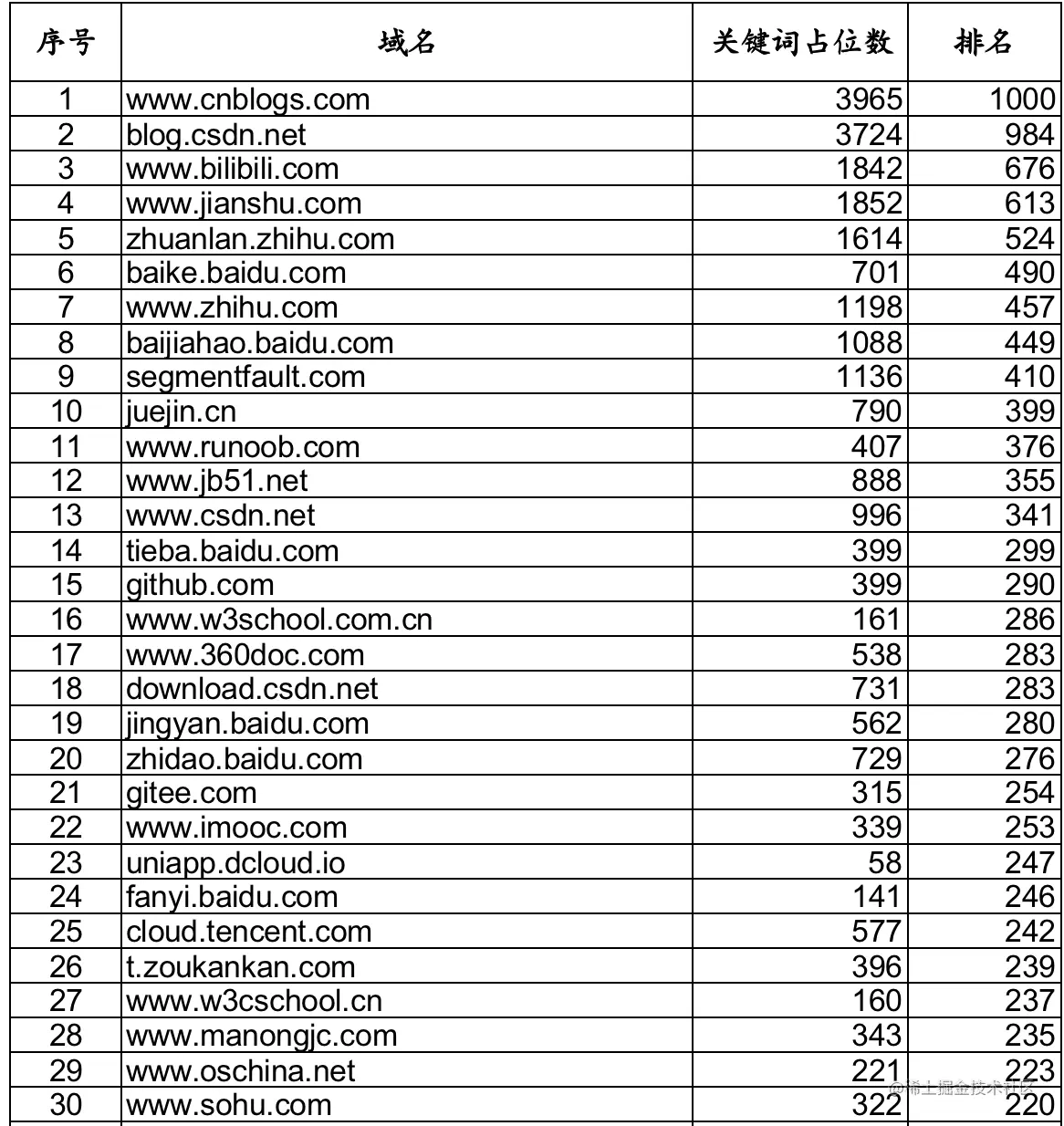 | 序号 | 域名 | 关键词占位数 | 排名 |
|---|---|---|---|
| 1 | www.cnblogs.com | 3965 | 1000 |
| 2 | blog.csdn.net | 3724 | 984 |
| 3 | www.bilibili.com | 1842 | 676 |
| 4 | www.jianshu.com | 1852 | 613 |
| 5 | zhuanlan.zhihu.com | 1614 | 524 |
| 6 | baike.baidu.com | 701 | 490 |
| 7 | www.zhihu.com | 1198 | 457 |
| 8 | baijiahao.baidu.com | 1088 | 449 |
| 9 | segmentfault.com | 1136 | 410 |
| 10 | juejin.cn | 790 | 399 |
| 11 | www.runoob.com | 407 | 376 |
| 12 | www.jb51.net | 888 | 355 |
| 13 | www.csdn.net | 996 | 341 |
| 14 | tieba.baidu.com | 399 | 299 |
| 15 | github.com | 399 | 290 |
| 16 | www.w3school.com.cn | 161 | 286 |
| 17 | www.360doc.com | 538 | 283 |
| 18 | download.csdn.net | 731 | 283 |
| 19 | jingyan.baidu.com | 562 | 280 |
| 20 | zhidao.baidu.com | 729 | 276 |
| 21 | gitee.com | 315 | 254 |
| 22 | www.imooc.com | 339 | 253 |
| 23 | uniapp.dcloud.io | 58 | 247 |
| 24 | fanyi.baidu.com | 141 | 246 |
| 25 | cloud.tencent.com | 577 | 242 |
| 26 | t.zoukankan.com | 396 | 239 |
| 27 | www.w3cschool.cn | 160 | 237 |
| 28 | www.manongjc.com | 343 | 235 |
| 29 | www.oschina.net | 221 | 223 |
| 30 | www.sohu.com | 322 | 220 |

@稀土掘金技术社区